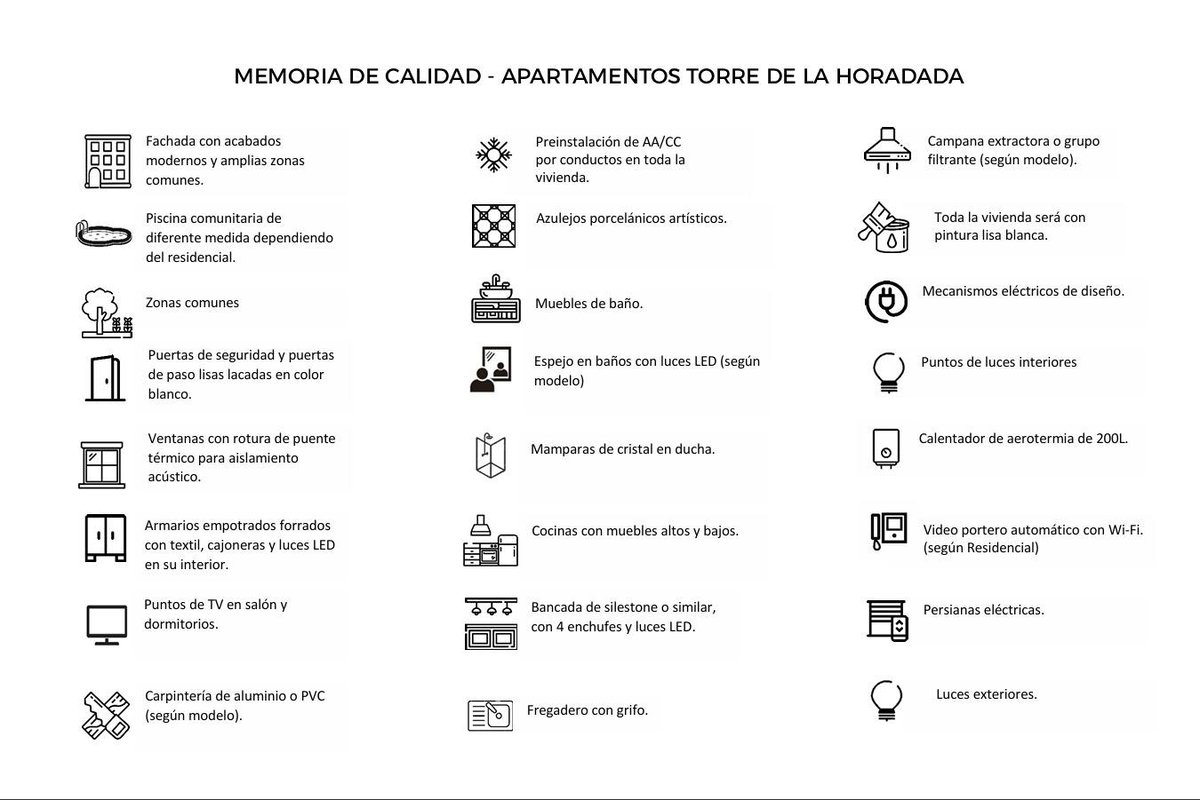 MEMORIA DE CALIDAD - APARTAMENTOS TORRE DE LA HORADADA

Fachada con acabados modernos y amplias zonas comunes.

Piscina comunitaria de diferente medida dependiendo del residencial.

Zonas comunes

Puertas de seguridad y puertas de paso lisas lacadas en color blanco.

Ventanas con rotura de puente térmico para aislamiento acústico.

Armarios empotrados forrados con textil, cajoneras y luces LED en su interior.

Puntos de TV en salón y dormitorios.

Carpintería de aluminio o PVC (según modelo).

Preinstalación de AA/CC por conductos en toda la vivienda.

Azulejos porcelánicos artísticos.

Muebles de baño.

Espejo en baños con luces LED (según modelo)

Mamparas de cristal en ducha.

Cocinas con muebles altos y bajos.

Bancada de silestone o similar, con 4 enchufes y luces LED.

Fregadero con grifo.

Campana extractora o grupo filtrante (según modelo).

Toda la vivienda será con pintura lisa blanca.

Mecanismos eléctricos de diseño.

Puntos de luces interiores

Calentador de aerotermia de 200L.

Video portero automático con Wi-Fi. (según Residencial)

Persianas eléctricas.

Luces exteriores.